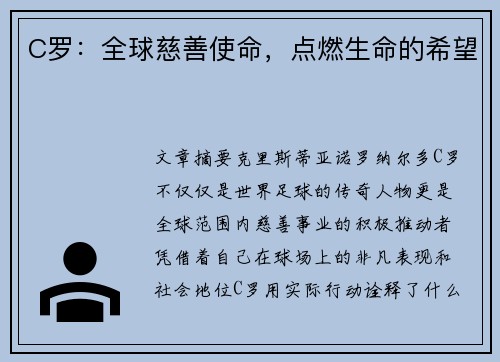 C罗：全球慈善使命，点燃生命的希望

文章摘要克里斯蒂亚诺罗纳尔多C罗不仅仅是世界足球的传奇人物更是全球范围内慈善事业的积极推动者凭借着自己在球场上的非凡表现和社会地位C罗用实际行动诠释了什么